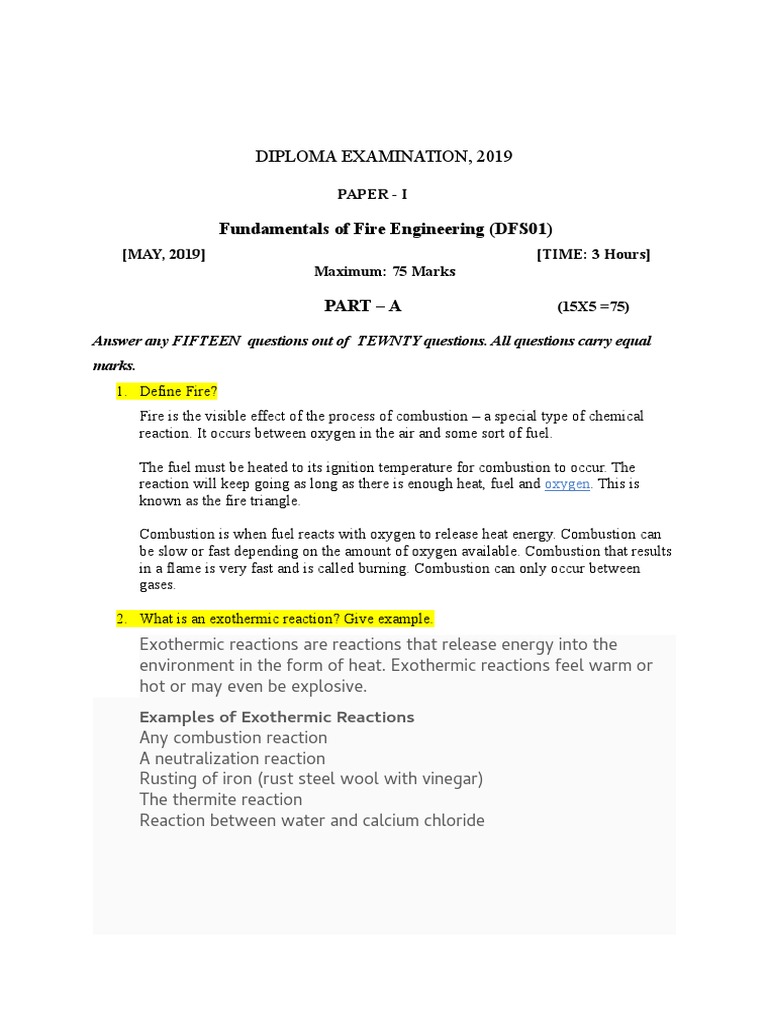 DIPLOMA EXAMINATION, 2019

PAPER - I

Fundamentals of Fire Engineering (DFS01)

[MAY, 2019]

[TIME: 3 Hours]

Maximum: 75 Marks

PART – A

(15X5 =75)

Answer any FIFTEEN questions out of TEWNTY questions. All questions carry equal marks.

1. Define Fire?

Fire is the visible effect of the process of combustion – a special type of chemical reaction. It occurs between oxygen in the air and some sort of fuel.

The fuel must be heated to its ignition temperature for combustion to occur. The reaction will keep going as long as there is enough heat, fuel and oxygen. This is known as the fire triangle.

Combustion is when fuel reacts with oxygen to release heat energy. Combustion can be slow or fast depending on the amount of oxygen available. Combustion that results in a flame is very fast and is called burning. Combustion can only occur between gases.

2. What is an exothermic reaction? Give example.

Exothermic reactions are reactions that release energy into the environment in the form of heat. Exothermic reactions feel warm or hot or may even be explosive.

Examples of Exothermic Reactions
Any combustion reaction
A neutralization reaction
Rusting of iron (rust steel wool with vinegar)
The thermite reaction
Reaction between water and calcium chloride